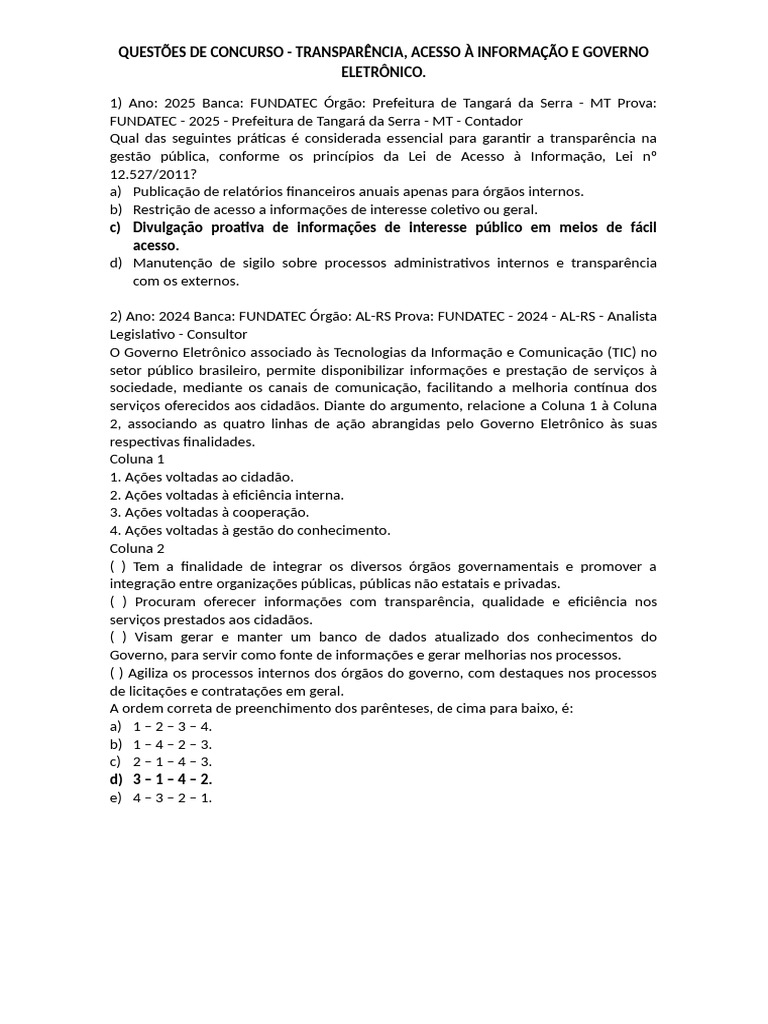 QUESTÕES DE CONCURSO - TRANSPARÊNCIA, ACESSO À INFORMAÇÃO E GOVERNO ELETRÔNICO.

1) Ano: 2025 Banca: FUNDATEC Órgão: Prefeitura de Tangará da Serra - MT Prova: FUNDATEC - 2025 - Prefeitura de Tangará da Serra - MT - Contador
Qual das seguintes práticas é considerada essencial para garantir a transparência na gestão pública, conforme os princípios da Lei de Acesso à Informação, Lei nº 12.527/2011?
a) Publicação de relatórios financeiros anuais apenas para órgãos internos.
b) Restrição de acesso a informações de interesse coletivo ou geral.
c) Divulgação proativa de informações de interesse público em meios de fácil acesso.
d) Manutenção de sigilo sobre processos administrativos internos e transparência com os externos.

2) Ano: 2024 Banca: FUNDATEC Órgão: AL-RS Prova: FUNDATEC - 2024 - AL-RS - Analista Legislativo - Consultor
O Governo Eletrônico associado às Tecnologias da Informação e Comunicação (TIC) no setor público brasileiro, permite disponibilizar informações e prestação de serviços à sociedade, mediante os canais de comunicação, facilitando a melhoria contínua dos serviços oferecidos aos cidadãos. Diante do argumento, relacione a Coluna 1 à Coluna 2, associando as quatro linhas de ação abrangidas pelo Governo Eletrônico às suas respectivas finalidades.
Coluna 1
1. Ações voltadas ao cidadão.
2. Ações voltadas à eficiência interna.
3. Ações voltadas à cooperação.
4. Ações voltadas à gestão do conhecimento.
Coluna 2
( ) Tem a finalidade de integrar os diversos órgãos governamentais e promover a integração entre organizações públicas, públicas não estatais e privadas.
( ) Procuram oferecer informações com transparência, qualidade e eficiência nos serviços prestados aos cidadãos.
( ) Visam gerar e manter um banco de dados atualizado dos conhecimentos do Governo, para servir como fonte de informações e gerar melhorias nos processos.
( ) Agiliza os processos internos dos órgãos do governo, com destaques nos processos de licitações e contratações em geral.
A ordem correta de preenchimento dos parênteses, de cima para baixo, é:
a) 1 – 2 – 3 – 4.
b) 1 – 4 – 2 – 3.
c) 2 – 1 – 4 – 3.
d) 3 – 1 – 4 – 2.
e) 4 – 3 – 2 – 1.